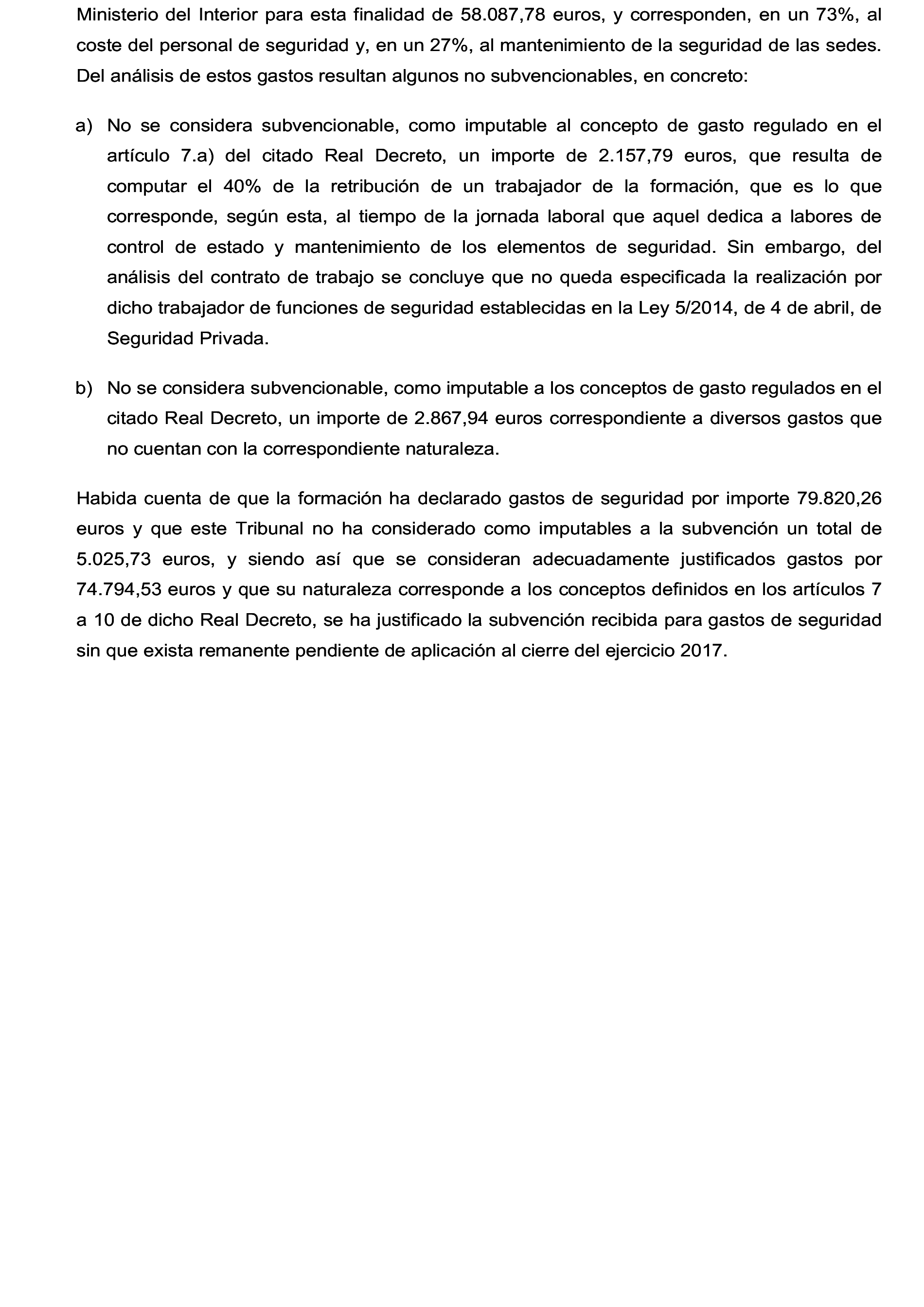 Ministerio del Interior para esta finalidad de 58.087,78 euros, y corresponden, en un 73%, al coste del personal de seguridad y, en un 27%, al mantenimiento de la seguridad de las sedes. Del análisis de estos gastos resultan algunos no subvencionables, en concreto:

a) No se considera subvencionable, como imputable al concepto de gasto regulado en el artículo 7.a) del citado Real Decreto, un importe de 2.157,79 euros, que resulta de computar el 40% de la retribución de un trabajador de la formación, que es lo que corresponde, según esta, al tiempo de la jornada laboral que aquel dedica a labores de control de estado y mantenimiento de los elementos de seguridad. Sin embargo, del análisis del contrato de trabajo se concluye que no queda especificada la realización por dicho trabajador de funciones de seguridad establecidas en la Ley 5/2014, de 4 de abril, de Seguridad Privada.

b) No se considera subvencionable, como imputable a los conceptos de gasto regulados en el citado Real Decreto, un importe de 2.867,94 euros correspondiente a diversos gastos que no cuentan con la correspondiente naturaleza.

Habida cuenta de que la formación ha declarado gastos de seguridad por importe 79.820,26 euros y que este Tribunal no ha considerado como imputables a la subvención un total de 5.025,73 euros, y siendo así que se consideran adecuadamente justificados gastos por 74.794,53 euros y que su naturaleza corresponde a los conceptos definidos en los artículos 7 a 10 de dicho Real Decreto, se ha justificado la subvención recibida para gastos de seguridad sin que exista remanente pendiente de aplicación al cierre del ejercicio 2017.